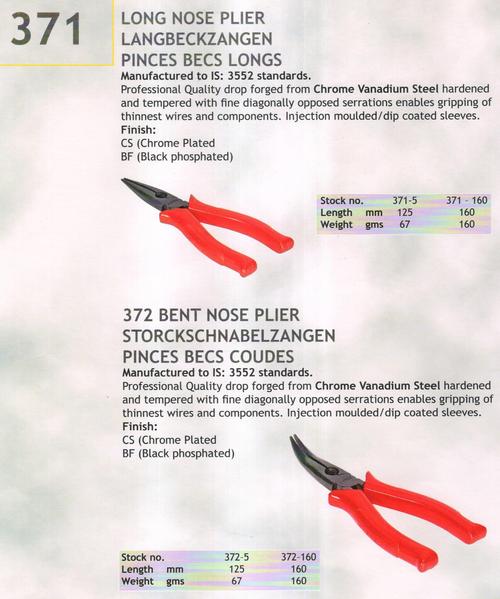 371

LONG NOSE PLIER
LANGBECKZANGEN
PINCES BECS LONGS

Manufactured to IS: 3552 standards.
Professional Quality drop forged from Chrome Vanadium Steel hardened and tempered with fine diagonally opposed serrations enables gripping of thinnest wires and components. Injection moulded/dip coated sleeves.
Finish:
CS (Chrome Plated
BF (Black phosphated)

| Stock no. | | 371-5 | 371 - 160 |
|---|---|---|---|
| Length | mm | 125 | 160 |
| Weight | gms | 67 | 160 |

372 BENT NOSE PLIER
STORCKSCHNABELZANGEN
PINCES BECS COUDES

Manufactured to IS: 3552 standards.
Professional Quality drop forged from Chrome Vanadium Steel hardened and tempered with fine diagonally opposed serrations enables gripping of thinnest wires and components. Injection moulded/dip coated sleeves.
Finish:
CS (Chrome Plated
BF (Black phosphated)

| Stock no. | | 372-5 | 372-160 |
|---|---|---|---|
| Length | mm | 125 | 160 |
| Weight | gms | 67 | 160 |